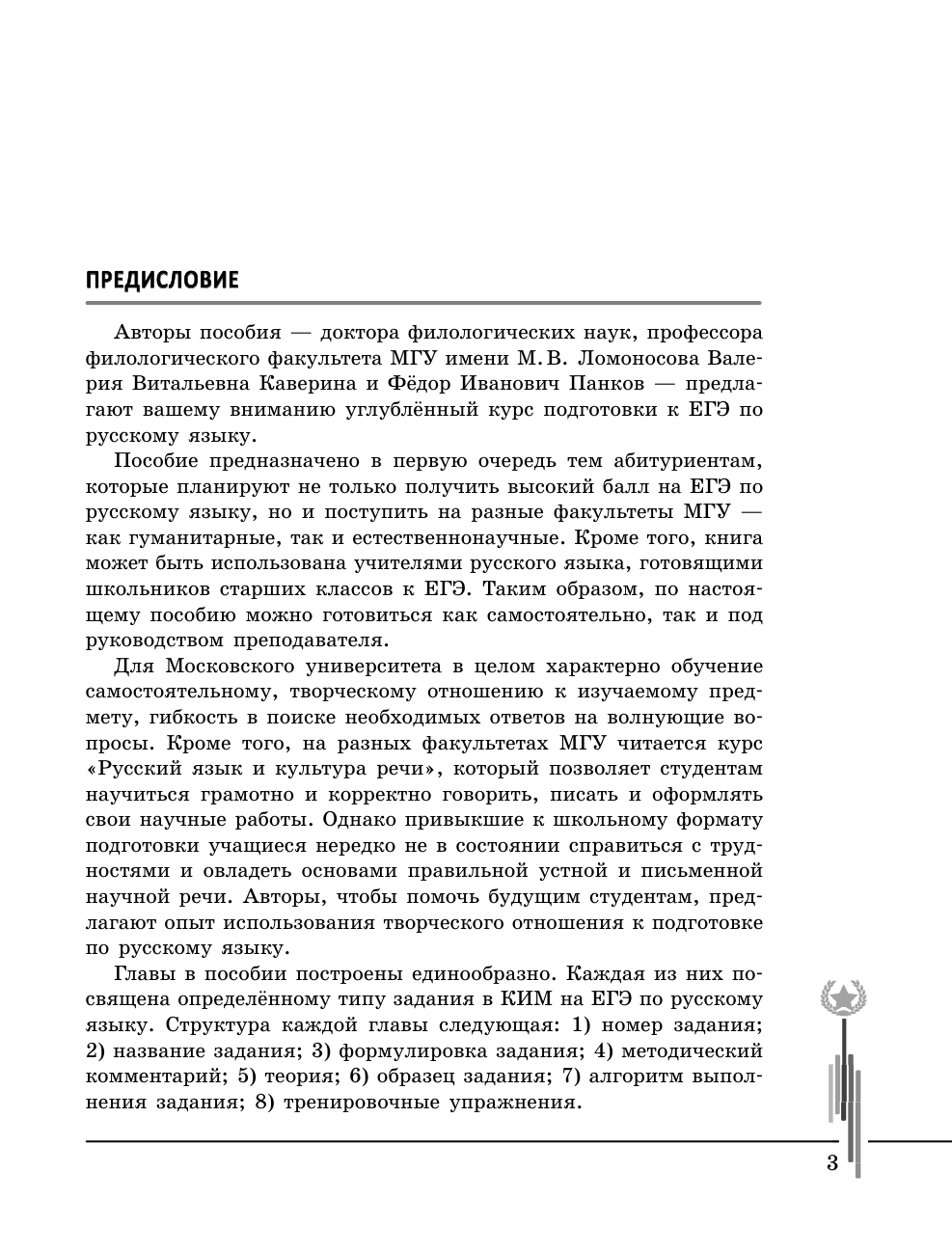 ПРЕДИСЛОВИЕ

Авторы пособия — доктора филологических наук, профессора филологического факультета МГУ имени М. В. Ломоносова Валерия Витальевна Каверина и Фёдор Иванович Панков — предлагают вашему вниманию углублённый курс подготовки к ЕГЭ по русскому языку.

Пособие предназначено в первую очередь тем абитуриентам, которые планируют не только получить высокий балл на ЕГЭ по русскому языку, но и поступить на разные факультеты МГУ — как гуманитарные, так и естественнонаучные. Кроме того, книга может быть использована учителями русского языка, готовящими школьников старших классов к ЕГЭ. Таким образом, по настоящему пособию можно готовиться как самостоятельно, так и под руководством преподавателя.

Для Московского университета в целом характерно обучение самостоятельному, творческому отношению к изучаемому предмету, гибкость в поиске необходимых ответов на волнующие вопросы. Кроме того, на разных факультетах МГУ читается курс «Русский язык и культура речи», который позволяет студентам научиться грамотно и корректно говорить, писать и оформлять свои научные работы. Однако привыкшие к школьному формату подготовки учащиеся нередко не в состоянии справиться с трудностями и овладеть основами правильной устной и письменной научной речи. Авторы, чтобы помочь будущим студентам, предлагают опыт использования творческого отношения к подготовке по русскому языку.

Главы в пособии построены единообразно. Каждая из них посвящена определённому типу задания в КИМ на ЕГЭ по русскому языку. Структура каждой главы следующая: 1) номер задания; 2) название задания; 3) формулировка задания; 4) методический комментарий; 5) теория; 6) образец задания; 7) алгоритм выполнения задания; 8) тренировочные упражнения.

3